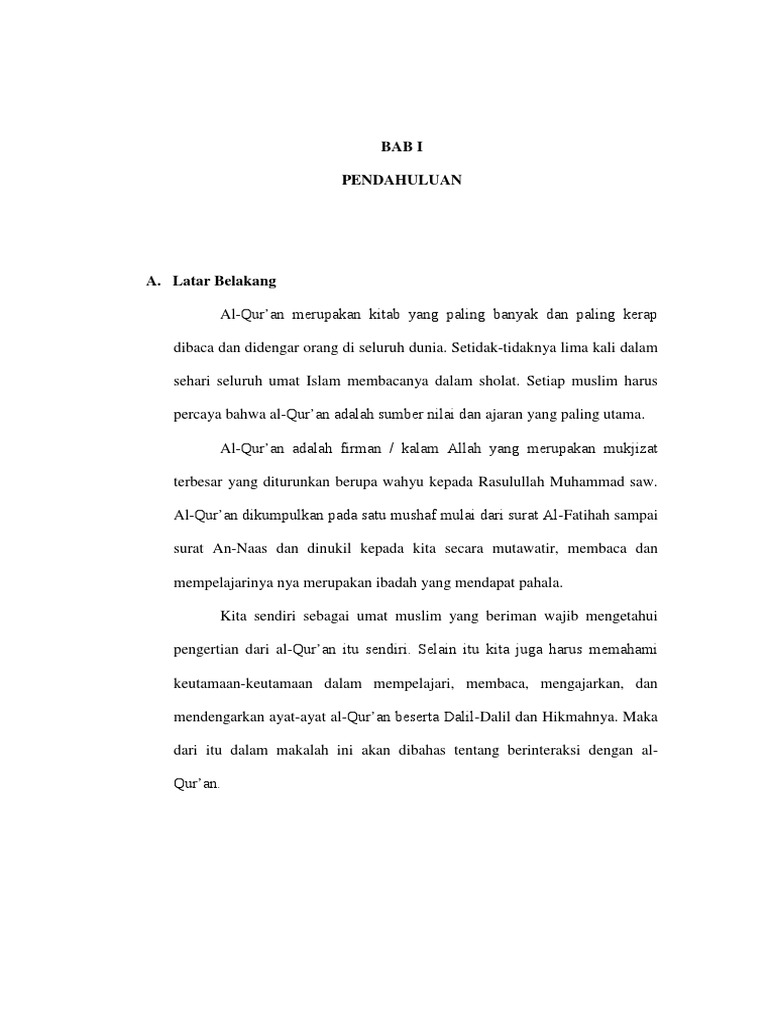 BAB I

PENDAHULUAN

A. Latar Belakang

Al-Qur'an merupakan kitab yang paling banyak dan paling kerap dibaca dan didengar orang di seluruh dunia. Setidak-tidaknya lima kali dalam sehari seluruh umat Islam membacanya dalam sholat. Setiap muslim harus percaya bahwa al-Qur'an adalah sumber nilai dan ajaran yang paling utama.

Al-Qur'an adalah firman / kalam Allah yang merupakan mukjizat terbesar yang diturunkan berupa wahyu kepada Rasulullah Muhammad saw. Al-Qur'an dikumpulkan pada satu mushaf mulai dari surat Al-Fatihah sampai surat An-Naas dan dinukil kepada kita secara mutawatir, membaca dan mempelajarinya nya merupakan ibadah yang mendapat pahala.

Kita sendiri sebagai umat muslim yang beriman wajib mengetahui pengertian dari al-Qur'an itu sendiri. Selain itu kita juga harus memahami keutamaan-keutamaan dalam mempelajari, membaca, mengajarkan, dan mendengarkan ayat-ayat al-Qur'an beserta Dalil-Dalil dan Hikmahnya. Maka dari itu dalam makalah ini akan dibahas tentang berinteraksi dengan al-Qur'an.